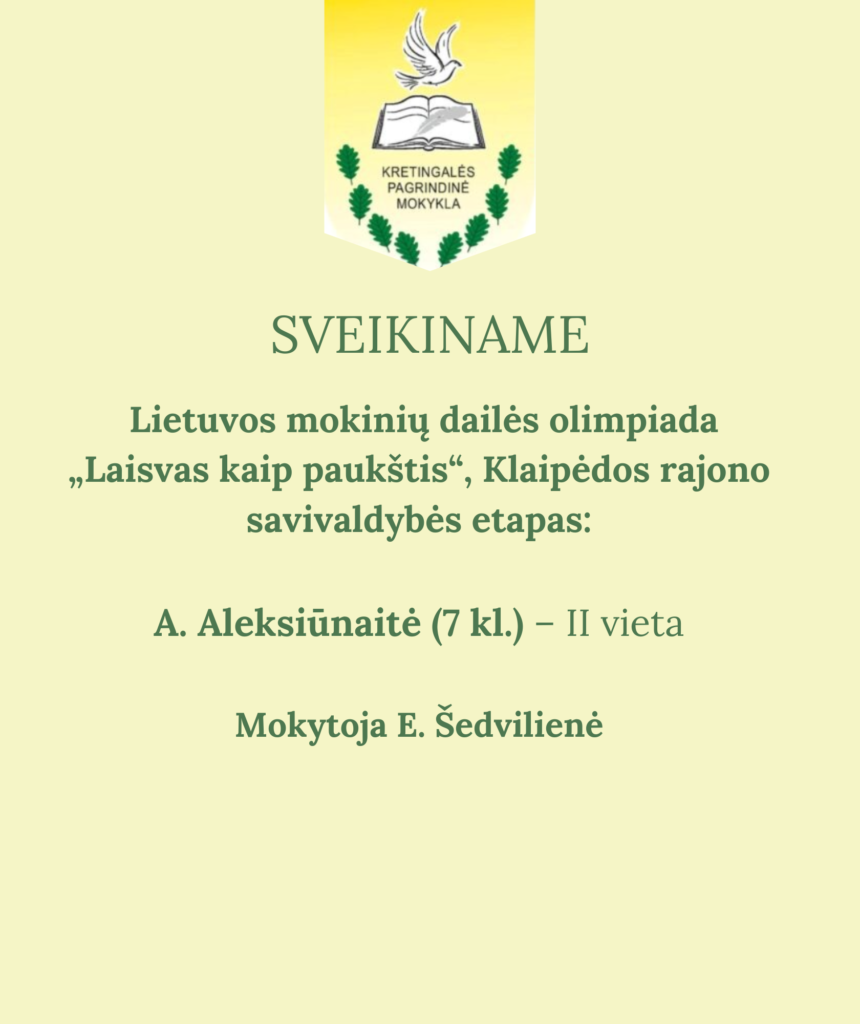 KRETINGALĖS PAGRINDINĖ MOKYKLA

SVEIKINAME

Lietuvos mokinių dailės olimpiada „Laisvas kaip paukštis“, Klaipėdos rajono savivaldybės etapas:

A. Aleksiūnaitė (7 kl.) – II vieta

Mokytoja E. Šedvilienė